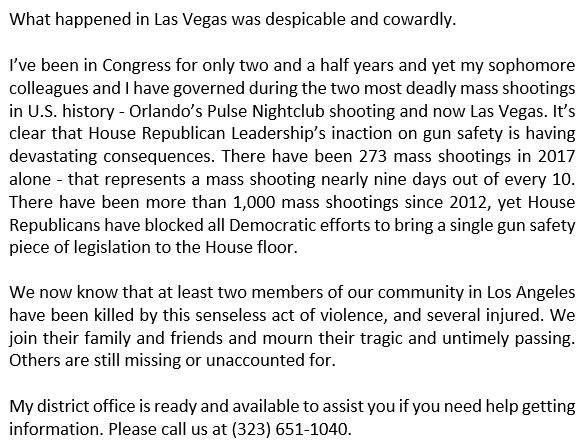 What happened in Las Vegas was despicable and cowardly.

I've been in Congress for only two and a half years and yet my sophomore colleagues and I have governed during the two most deadly mass shootings in U.S. history - Orlando's Pulse Nightclub shooting and now Las Vegas. It's clear that House Republican Leadership's inaction on gun safety is having devastating consequences. There have been 273 mass shootings in 2017 alone - that represents a mass shooting nearly nine days out of every 10. There have been more than 1,000 mass shootings since 2012, yet House Republicans have blocked all Democratic efforts to bring a single gun safety piece of legislation to the House floor.

We now know that at least two members of our community in Los Angeles have been killed by this senseless act of violence, and several injured. We join their family and friends and mourn their tragic and untimely passing. Others are still missing or unaccounted for.

My district office is ready and available to assist you if you need help getting information. Please call us at (323) 651-1040.